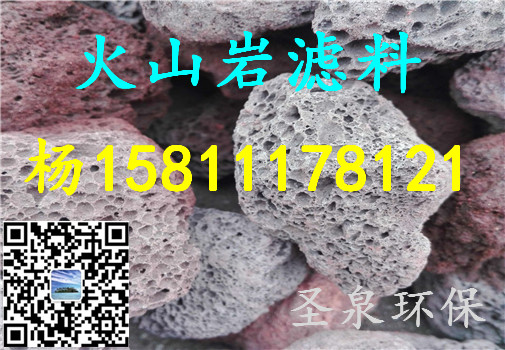 火山岩滤料

杨15811178121

圣泉环保